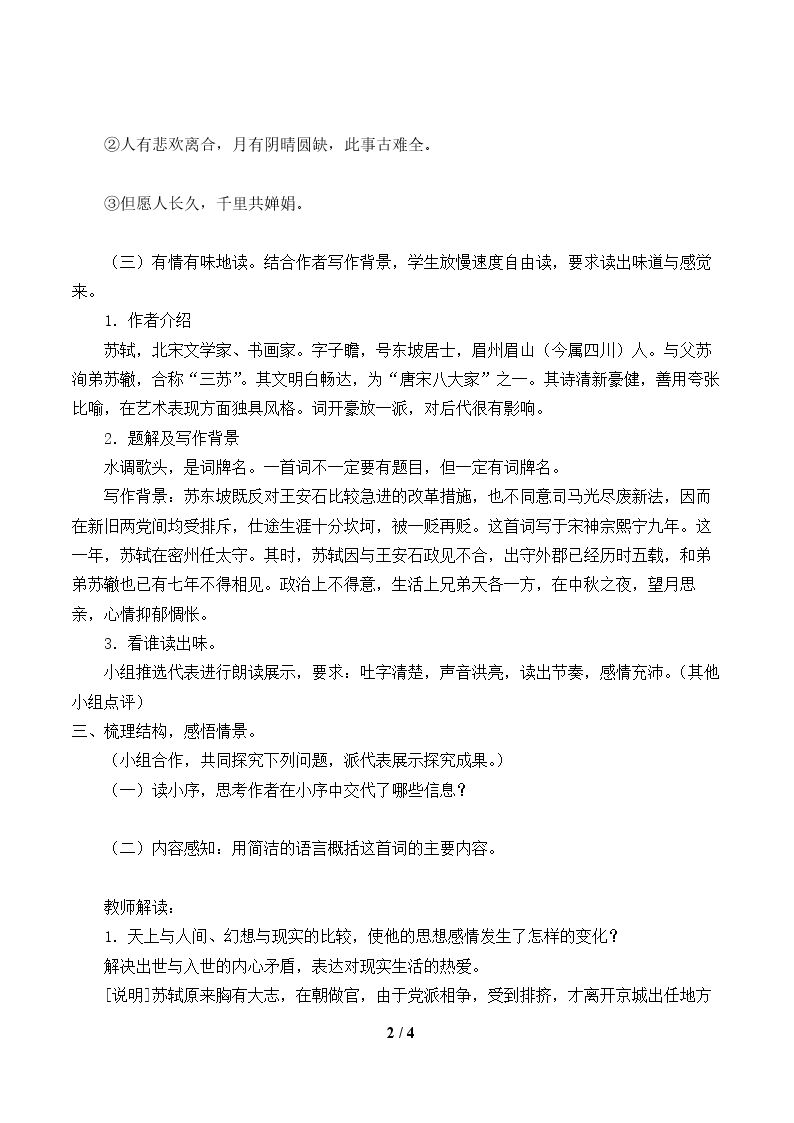 ②人有悲欢离合，月有阴晴圆缺，此事古难全。

③但愿人长久，千里共婵娟。

（三）有情有味地读。结合作者写作背景，学生放慢速度自由读，要求读出味道与感觉来。

1．作者介绍

苏轼，北宋文学家、书画家。字子瞻，号东坡居士，眉州眉山（今属四川）人。与父苏洵弟苏辙，合称“三苏”。其文明白畅达，为“唐宋八大家”之一。其诗清新豪健，善用夸张比喻，在艺术表现方面独具风格。词开豪放一派，对后代很有影响。

2．题解及写作背景

水调歌头，是词牌名。一首词不一定要有题目，但一定有词牌名。

写作背景：苏东坡既反对王安石比较急进的改革措施，也不同意司马光尽废新法，因而在新旧两党间均受排斥，仕途生涯十分坎坷，被一贬再贬。这首词写于宋神宗熙宁九年。这一年，苏轼在密州任太守。其时，苏轼因与王安石政见不合，出守外郡已经历时五载，和弟弟苏辙也已有七年不得相见。政治上不得意，生活上兄弟天各一方，在中秋之夜，望月思亲，心情抑郁惆怅。

3．看谁读出味。

小组推选代表进行朗读展示，要求：吐字清楚，声音洪亮，读出节奏，感情充沛。（其他小组点评）

三、梳理结构，感悟情景。

（小组合作，共同探究下列问题，派代表展示探究成果。）

（一）读小序，思考作者在小序中交代了哪些信息？

（二）内容感知：用简洁的语言概括这首词的主要内容。

教师解读：

1．天上与人间、幻想与现实的比较，使他的思想感情发生了怎样的变化？

解决出世与入世的内心矛盾，表达对现实生活的热爱。

[说明]苏轼原来胸有大志，在朝做官，由于党派相争，受到排挤，才离开京城出任地方

2 / 4